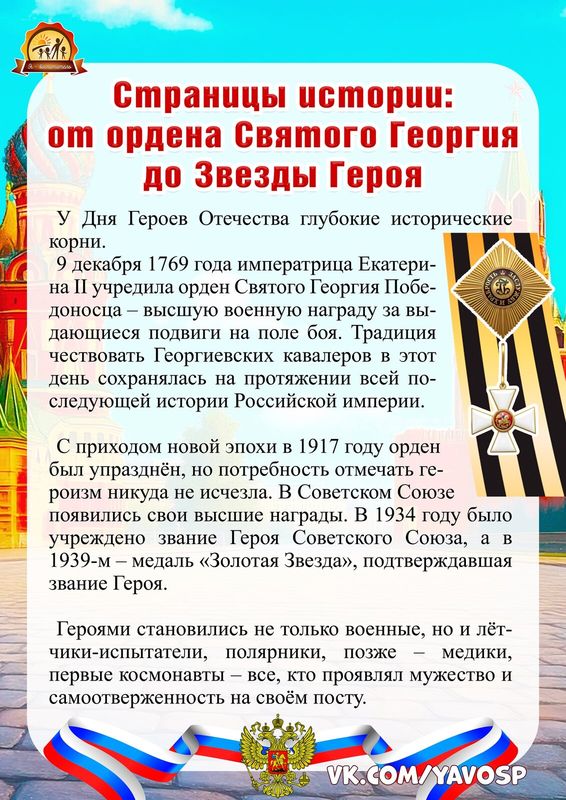 Страницы истории: от ордена Святого Георгия до Звезды Героя

У Дня Героев Отечества глубокие исторические корни.

9 декабря 1769 года императрица Екатерина II учредила орден Святого Георгия Победоносца – высшую военную награду за выдающиеся подвиги на поле боя. Традиция чествовать Георгиевских кавалеров в этот день сохранялась на протяжении всей последующей истории Российской империи.

С приходом новой эпохи в 1917 году орден был упразднён, но потребность отмечать героизм никуда не исчезла. В Советском Союзе появились свои высшие награды. В 1934 году было учреждено звание Героя Советского Союза, а в 1939-м – медаль «Золотая Звезда», подтверждавшая звание Героя.

Героями становились не только военные, но и лётчики-испытатели, полярники, позже – медики, первые космонавты – все, кто проявлял мужество и самоотверженность на своём посту.

VK.COM/YAVOSP